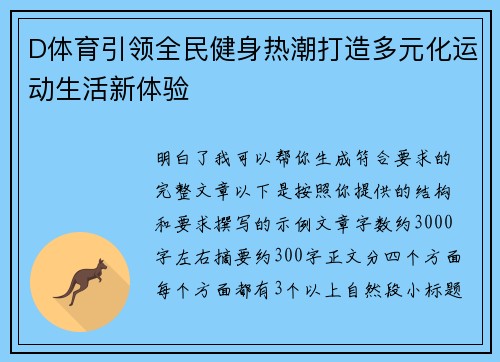 D体育引领全民健身热潮打造多元化运动生活新体验

明白了我可以帮你生成符合要求的完整文章以下是按照你提供的结构和要求撰写的示例文章字数约3000字左右摘要约300字正文分四个方面每个方面都有3个以上自然段小标题